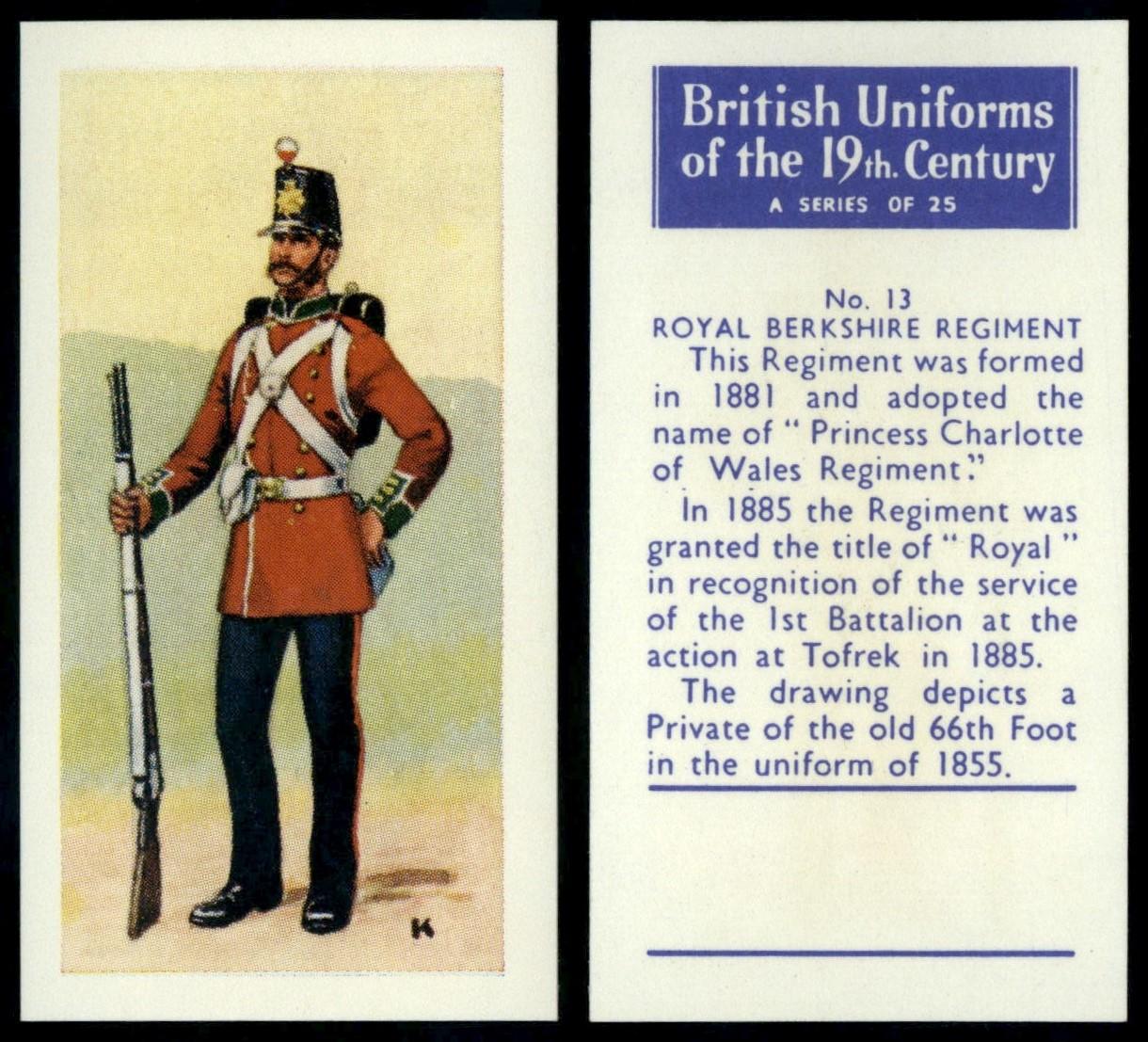 K

British Uniforms of the 19th. Century

A SERIES OF 25

No. 13

ROYAL BERKSHIRE REGIMENT

This Regiment was formed in 1881 and adopted the name of " Princess Charlotte of Wales Regiment."

In 1885 the Regiment was granted the title of " Royal " in recognition of the service of the 1st Battalion at the action at Tofrek in 1885.

The drawing depicts a Private of the old 66th Foot in the uniform of 1855.